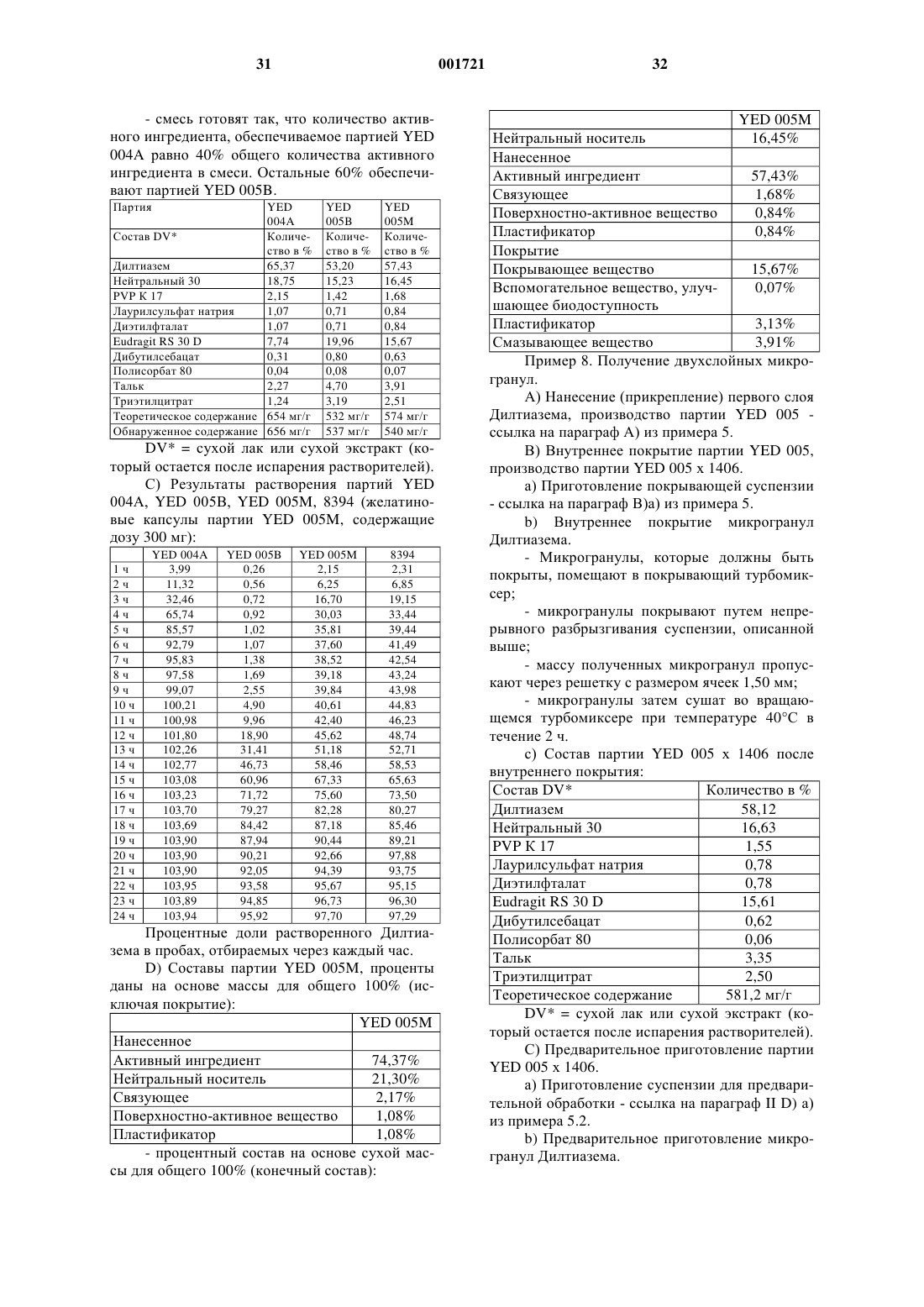 31 001721 32

- смесь готовят так, что количество активного ингредиента, обеспечиваемое партией YED 004A равно 40% общего количества активного ингредиента в смеси. Остальные 60% обеспечивает партией YED 005B.

| Партия | YED 004A | YED 005B | YED 005M |
|---|---|---|---|
| Состав DV* | Количество в % | Количество в % | Количество в % |
| Дилтиазем | 65,37 | 53,20 | 57,43 |
| Нейтральный 30 | 18,75 | 15,23 | 16,45 |
| PVP K 17 | 2,15 | 1,42 | 1,68 |
| Лаурилсульфат натрия | 1,07 | 0,71 | 0,84 |
| Диэтилфталат | 1,07 | 0,71 | 0,84 |
| Eudragit RS 30 D | 7,74 | 19,96 | 15,67 |
| Дибутилсебацат | 0,31 | 0,80 | 0,63 |
| Полисорбат 80 | 0,04 | 0,08 | 0,07 |
| Тальк | 2,27 | 4,70 | 3,91 |
| Триэтилцитрат | 1,24 | 3,19 | 2,51 |
| Теоретическое содержание | 654 мг/г | 532 мг/г | 574 мг/г |
| Обнаруженное содержание | 656 мг/г | 537 мг/г | 540 мг/г |

DV* = сухой лак или сухой экстракт (который остается после испарения растворителей).

C) Результаты растворения партий YED 004A, YED 005B, YED 005M, 8394 (желатиновые капсулы партии YED 005M, содержащие дозу 300 мг):

| | YED 004A | YED 005B | YED 005M | 8394 |
|---|---|---|---|---|
| 1 ч | 3,99 | 0,26 | 2,15 | 2,31 |
| 2 ч | 11,32 | 0,56 | 6,25 | 6,85 |
| 3 ч | 32,46 | 0,72 | 16,70 | 19,15 |
| 4 ч | 65,74 | 0,92 | 30,03 | 33,44 |
| 5 ч | 85,57 | 1,02 | 35,81 | 39,44 |
| 6 ч | 92,79 | 1,07 | 37,60 | 41,49 |
| 7 ч | 95,83 | 1,38 | 38,52 | 42,54 |
| 8 ч | 97,58 | 1,69 | 39,18 | 43,24 |
| 9 ч | 99,07 | 2,55 | 39,84 | 43,98 |
| 10 ч | 100,21 | 4,90 | 40,61 | 44,83 |
| 11 ч | 100,98 | 9,96 | 42,40 | 46,23 |
| 12 ч | 101,80 | 18,90 | 45,62 | 48,74 |
| 13 ч | 102,26 | 31,41 | 51,18 | 52,71 |
| 14 ч | 102,77 | 46,73 | 58,46 | 58,53 |
| 15 ч | 103,08 | 60,96 | 67,33 | 65,63 |
| 16 ч | 103,23 | 71,72 | 75,60 | 73,50 |
| 17 ч | 103,70 | 79,27 | 82,28 | 80,27 |
| 18 ч | 103,69 | 84,42 | 87,18 | 85,46 |
| 19 ч | 103,90 | 87,94 | 90,44 | 89,21 |
| 20 ч | 103,90 | 90,21 | 92,66 | 97,88 |
| 21 ч | 103,90 | 92,05 | 94,39 | 93,75 |
| 22 ч | 103,95 | 93,58 | 95,67 | 95,15 |
| 23 ч | 103,89 | 94,85 | 96,73 | 96,30 |
| 24 ч | 103,94 | 95,92 | 97,70 | 97,29 |

Процентные доли растворенного Дилтиазема в пробах, отбираемых через каждый час.

D) Составы партии YED 005M, проценты даны на основе массы для общего 100% (исключая покрытие):

| | YED 005M |
|---|---|
| Нанесенное | |
| Активный ингредиент | 74,37% |
| Нейтральный носитель | 21,30% |
| Связующее | 2,17% |
| Поверхностно-активное вещество | 1,08% |
| Пластификатор | 1,08% |

- процентный состав на основе сухой массы для общего 100% (конечный состав):

| | YED 005M |
|---|---|
| Нейтральный носитель | 16,45% |
| Нанесенное | |
| Активный ингредиент | 57,43% |
| Связующее | 1,68% |
| Поверхностно-активное вещество | 0,84% |
| Пластификатор | 0,84% |
| Покрытие | |
| Покрывающее вещество | 15,67% |
| Вспомогательное вещество, улучшающее биодоступность | 0,07% |
| Пластификатор | 3,13% |
| Смазывающее вещество | 3,91% |

Пример 8. Получение двухслойных микрогранул.

A) Нанесение (прикрепление) первого слоя Дилтиазема, производство партии YED 005 - ссылка на параграф A) из примера 5.

B) Внутреннее покрытие партии YED 005, производство партии YED 005 x 1406.

a) Приготовление покрывающей суспензии - ссылка на параграф B)a) из примера 5.

b) Внутреннее покрытие микрогранул Дилтиазема.

- Микрогранулы, которые должны быть покрыты, помещают в покрывающий турбомиксер;

- микрогранулы покрывают путем непрерывного разбрызгивания суспензии, описанной выше;

- массу полученных микрогранул пропускают через решетку с размером ячеек 1,50 мм;

- микрогранулы затем сушат во вращающемся турбомиксере при температуре 40°C в течение 2 ч.

c) Состав партии YED 005 x 1406 после внутреннего покрытия:

| Состав DV* | Количество в % |
|---|---|
| Дилтиазем | 58,12 |
| Нейтральный 30 | 16,63 |
| PVP K 17 | 1,55 |
| Лаурилсульфат натрия | 0,78 |
| Диэтилфталат | 0,78 |
| Eudragit RS 30 D | 15,61 |
| Дибутилсебацат | 0,62 |
| Полисорбат 80 | 0,06 |
| Тальк | 3,35 |
| Триэтилцитрат | 2,50 |
| Теоретическое содержание | 581,2 мг/г |

DV* = сухой лак или сухой экстракт (который остается после испарения растворителей).

C) Предварительное приготовление партии YED 005 x 1406.

a) Приготовление суспензии для предварительной обработки - ссылка на параграф II D) a) из примера 5.2.

b) Предварительное приготовление микрогранул Дилтиазема.